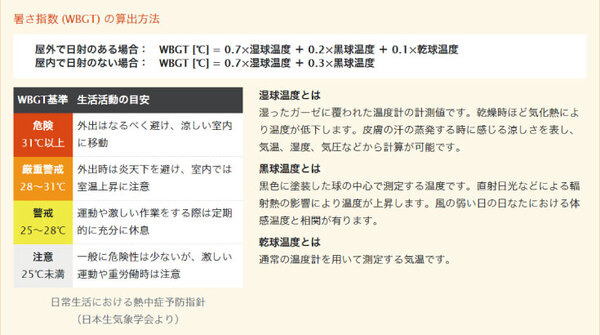 暑さ指数 (WBGT) の算出方法

屋外で日射のある場合： WBGT [℃] = 0.7×湿球温度 ＋ 0.2×黒球温度 ＋ 0.1×乾球温度
屋内で日射のない場合： WBGT [℃] = 0.7×湿球温度 ＋ 0.3×黒球温度

| WBGT基準 | 生活活動の目安 |
|---|---|
| 危険 31℃以上 | 外出はなるべく避け、涼しい室内に移動 |
| 厳重警戒 28～31℃ | 外出時は炎天下を避け、室内では室温上昇に注意 |
| 警戒 25～28℃ | 運動や激しい作業をする際は定期的に充分に休息 |
| 注意 25℃未満 | 一般に危険性は少ないが、激しい運動や重労働時は注意 |

日常生活における熱中症予防指針
（日本生気象学会より）

湿球温度とは
湿ったガーゼに覆われた温度計の計測値です。乾燥時ほど気化熱により温度が低下します。皮膚の汗の蒸発する時に感じる涼しさを表し、気温、湿度、気圧などから計算が可能です。

黒球温度とは
黒色に塗装した球の中心で測定する温度です。直射日光などによる輻射熱の影響により温度が上昇します。風の弱い日の日なたにおける体感温度と相関が有ります。

乾球温度とは
通常の温度計を用いて測定する気温です。